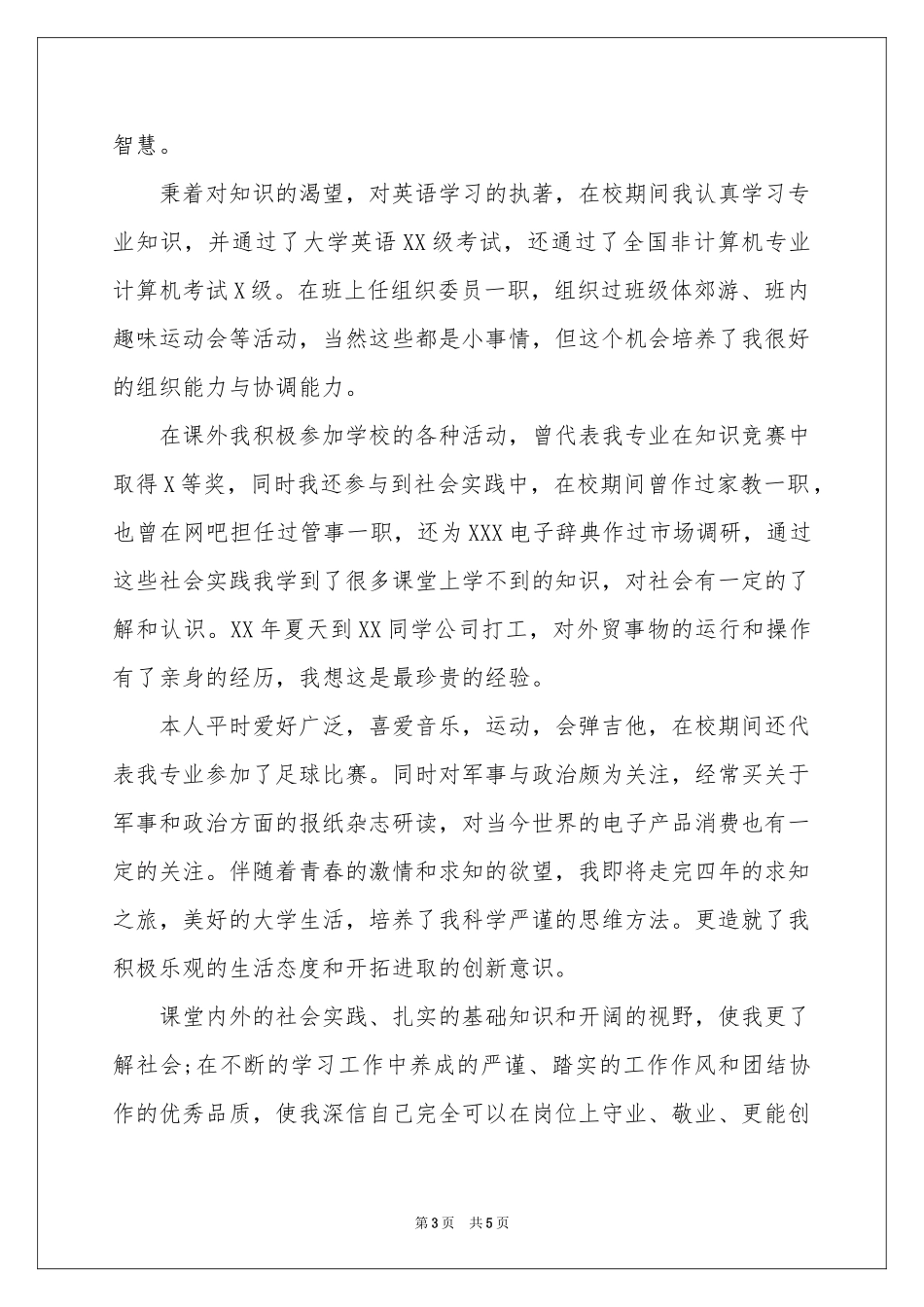 智慧。

秉着对知识的渴望，对英语学习的执著，在校期间我认真学习专业知识，并通过了大学英语XX级考试，还通过了全国非计算机专业计算机考试X级。在班上任组织委员一职，组织过班级体郊游、班内趣味运动会等活动，当然这些都是小事情，但这个机会培养了我很好的组织能力与协调能力。

在课外我积极参加学校的各种活动，曾代表我专业在知识竞赛中取得X等奖，同时我还参与到社会实践中，在校期间曾作过家教一职，也曾在网吧担任过管事一职，还为XXX电子辞典作过市场调研，通过这些社会实践我学到了很多课堂上学不到的知识，对社会有一定的了解和认识。XX年夏天到XX同学公司打工，对外贸事物的运行和操作有了亲身的经历，我想这是最珍贵的经验。

本人平时爱好广泛，喜爱音乐，运动，会弹吉他，在校期间还代表我专业参加了足球比赛。同时对军事与政治颇为关注，经常买关于军事和政治方面的报纸杂志研读，对当今世界的电子产品消费也有一定的关注。伴随着青春的激情和求知的欲望，我即将走完四年的求知之旅，美好的大学生活，培养了我科学严谨的思维方法。更造就了我积极乐观的生活态度和开拓进取的创新意识。

课堂内外的社会实践、扎实的基础知识和开阔的视野，使我更了解社会;在不断的学习工作中养成的严谨、踏实的工作作风和团结协作的优秀品质，使我深信自己完全可以在岗位上守业、敬业、更能创

第3页 共5页